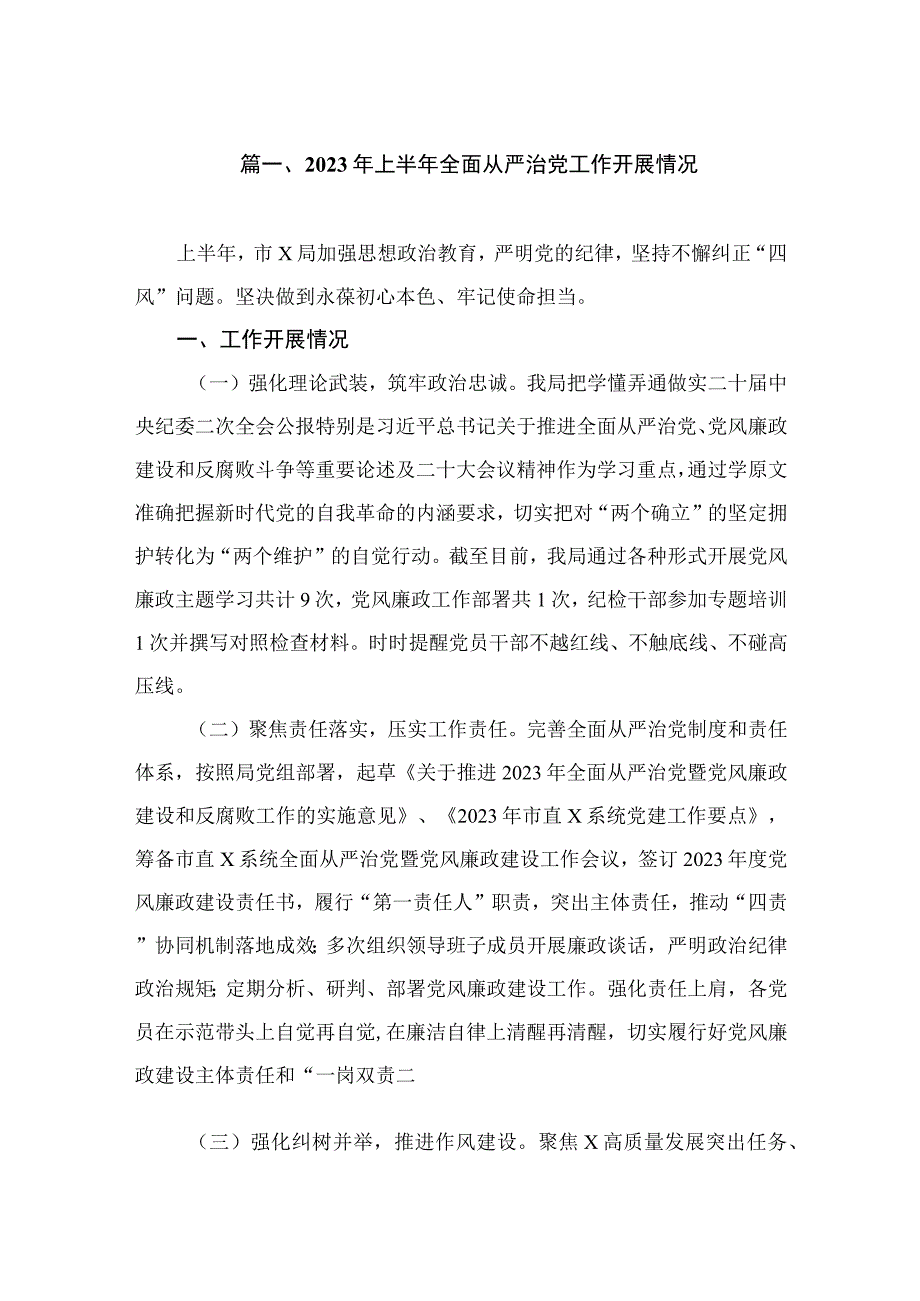 篇一、2023年上半年全面从严治党工作开展情况

上半年，市X局加强思想政治教育，严明党的纪律，坚持不懈纠正“四风”问题。坚决做到永葆初心本色、牢记使命担当。

一、工作开展情况

（一）强化理论武装，筑牢政治忠诚。我局把学懂弄通做实二十届中央纪委二次全会公报特别是习近平总书记关于推进全面从严治党、党风廉政建设和反腐败斗争等重要论述及二十大会议精神作为学习重点，通过学原文准确把握新时代党的自我革命的内涵要求，切实把对“两个确立”的坚定拥护转化为“两个维护”的自觉行动。截至目前，我局通过各种形式开展党风廉政主题学习共计9次，党风廉政工作部署共1次，纪检干部参加专题培训1次并撰写对照检查材料。时时提醒党员干部不越红线、不触底线、不碰高压线。

（二）聚焦责任落实，压实工作责任。完善全面从严治党制度和责任体系，按照局党组部署，起草《关于推进2023年全面从严治党暨党风廉政建设和反腐败工作的实施意见》、《2023年市直X系统党建工作要点》，筹备市直X系统全面从严治党暨党风廉政建设工作会议，签订2023年度党风廉政建设责任书，履行“第一责任人”职责，突出主体责任，推动“四责”协同机制落地成效;多次组织领导班子成员开展廉政谈话，严明政治纪律政治规矩;定期分析、研判、部署党风廉政建设工作。强化责任上肩，各党员在示范带头上自觉再自觉，在廉洁自律上清醒再清醒，切实履行好党风廉政建设主体责任和“一岗双责二

（三）强化纠树并举，推进作风建设。聚焦X高质量发展突出任务、